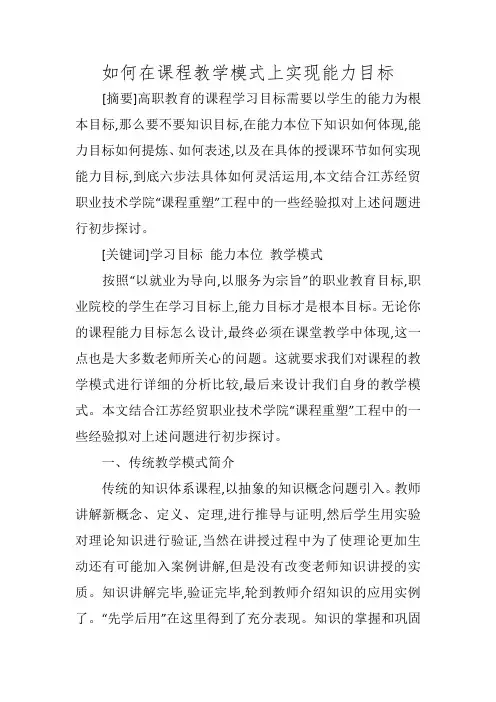 如何在课程教学模式上实现能力目标

[摘要]高职教育的课程学习目标需要以学生的能力为根本目标,那么要不要知识目标,在能力本位下知识如何体现,能力目标如何提炼、如何表述,以及在具体的授课环节如何实现能力目标,到底六步法具体如何灵活运用,本文结合江苏经贸职业技术学院“课程重塑”工程中的一些经验拟对上述问题进行初步探讨。

[关键词]学习目标 能力本位 教学模式

按照“以就业为导向,以服务为宗旨”的职业教育目标,职业院校的学生在学习目标上,能力目标才是根本目标。无论你的课程能力目标怎么设计,最终必须在课堂教学中体现,这一点也是大多数老师所关心的问题。这就要求我们对课程的教学模式进行详细的分析比较,最后来设计我们自身的教学模式。本文结合江苏经贸职业技术学院“课程重塑”工程中的一些经验拟对上述问题进行初步探讨。

一、传统教学模式简介

传统的知识体系课程,以抽象的知识概念问题引入。教师讲解新概念、定义、定理,进行推导与证明,然后学生用实验对理论知识进行验证,当然在讲授过程中为了使理论更加生动还有可能加入案例讲解,但是没有改变老师知识讲授的实质。知识讲解完毕,验证完毕,轮到教师介绍知识的应用实例了。“先学后用”在这里得到了充分表现。知识的掌握和巩固